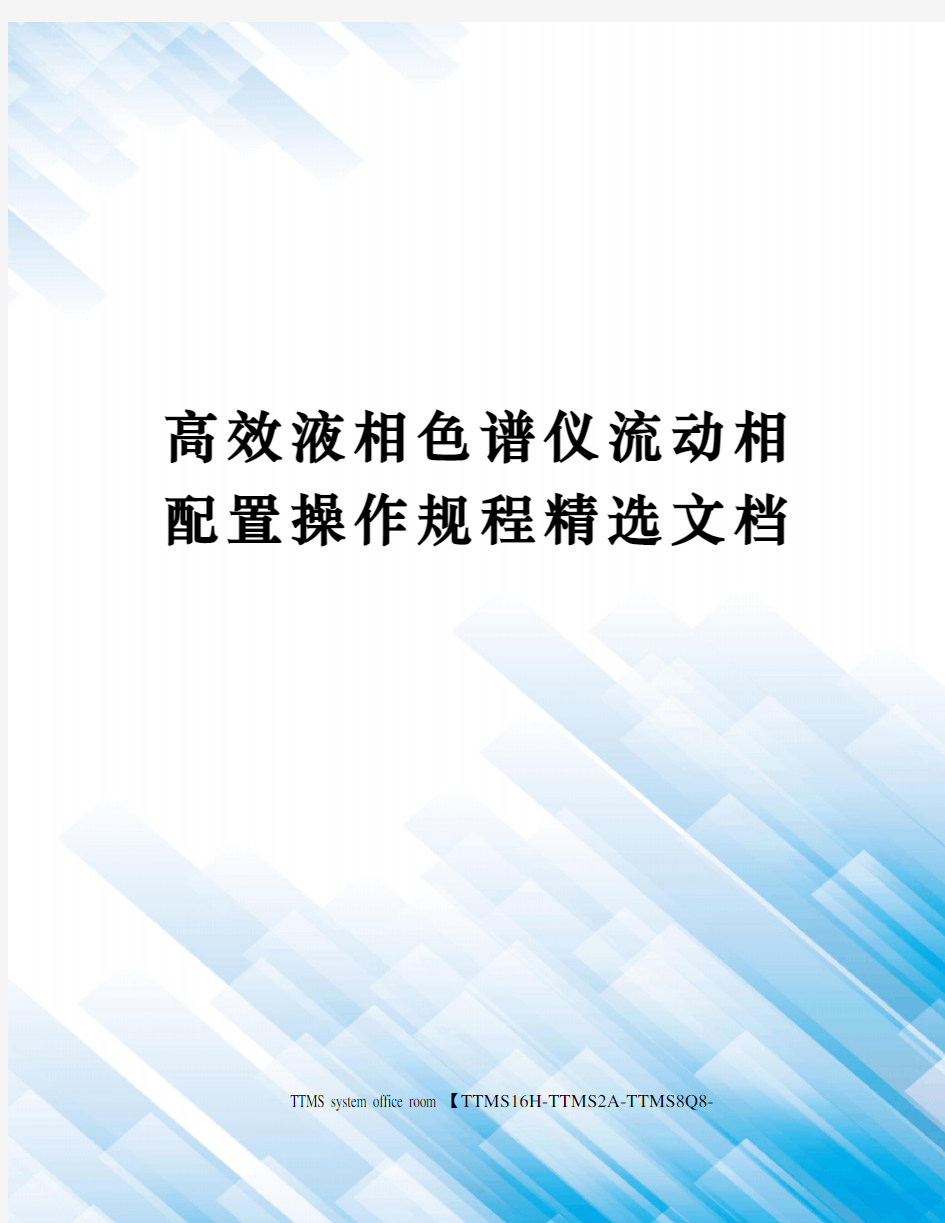 高效液相色谱仪流动相配置操作规程精选文档

TTMS system office room 【TTMS16H-TTMS2A-TTMS8Q8-